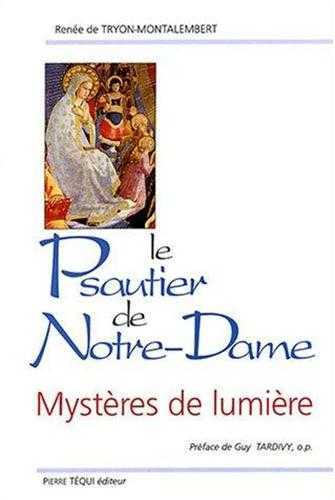 Renée de TRYON-MONTALEMBERT

le Psautier de Notre-Dame

Mystères de lumière

Préface de Guy TARDIVY, o.p.

PIERRE TÉQUI éditeur